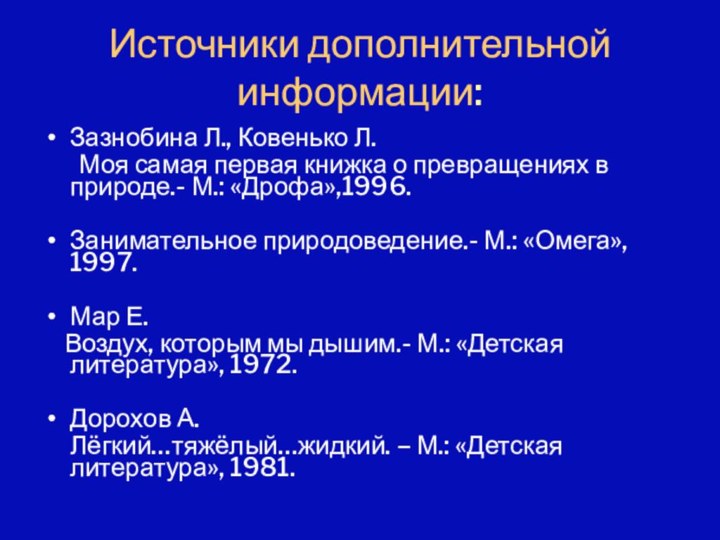 Источники дополнительной информации:

• Зазнобина Л., Ковенько Л.
Моя самая первая книжка о превращениях в природе.- М.: «Дрофа»,1996.

• Занимательное природоведение.- М.: «Омега», 1997.

• Мар Е.
Воздух, которым мы дышим.- М.: «Детская литература», 1972.

• Дорохов А.
Лёгкий…тяжёлый…жидкий. – М.: «Детская литература», 1981.